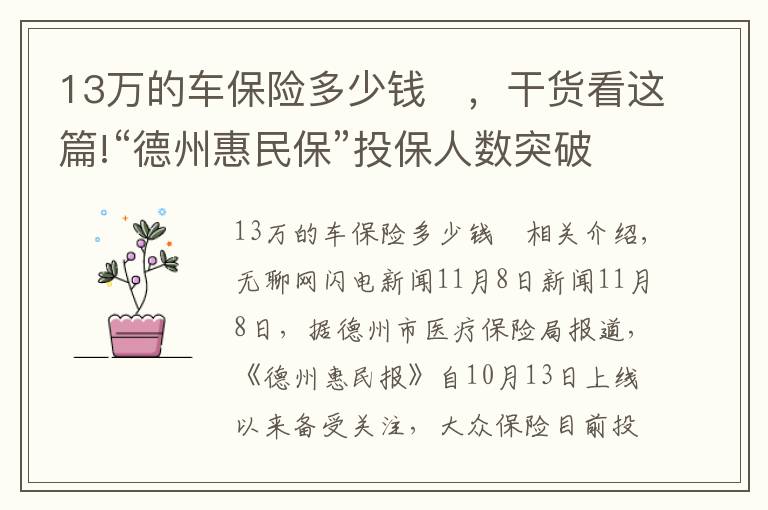 13万的车保险多少钱　，干货看这篇!“德州惠民保”投保人数突破

13万的车保险多少钱　相关介绍，无聊网闪电新闻11月8日新闻11月8日，据德州市医疗保险局报道，《德州惠民报》自10月13日上线以来备受关注，大众保险目前投